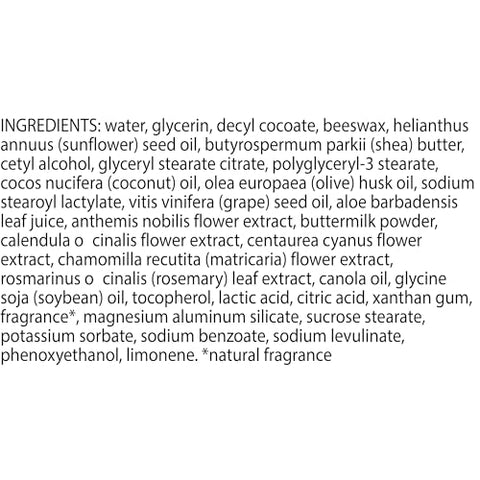 INGREDIENTS: water, glycerin, decyl cocoate, beeswax, helianthus annuus (sunflower) seed oil, butyrospermum parkii (shea) butter, cetyl alcohol, glyceryl stearate citrate, polyglyceryl-3 stearate, cocos nucifera (coconut) oil, olea europaea (olive) husk oil, sodium stearoyl lactylate, vitis vinifera (grape) seed oil, aloe barbadensis leaf juice, anthemis nobilis flower extract, buttermilk powder, calendula o cinalis flower extract, centaurea cyanus flower extract, chamomilla recutita (matricaria) flower extract, rosmarinus o cinalis (rosemary) leaf extract, canola oil, glycine soja (soybean) oil, tocopherol, lactic acid, citric acid, xanthan gum, fragrance*, magnesium aluminum silicate, sucrose stearate, potassium sorbate, sodium benzoate, sodium levulinate, phenoxyethanol, limonene. *natural fragrance